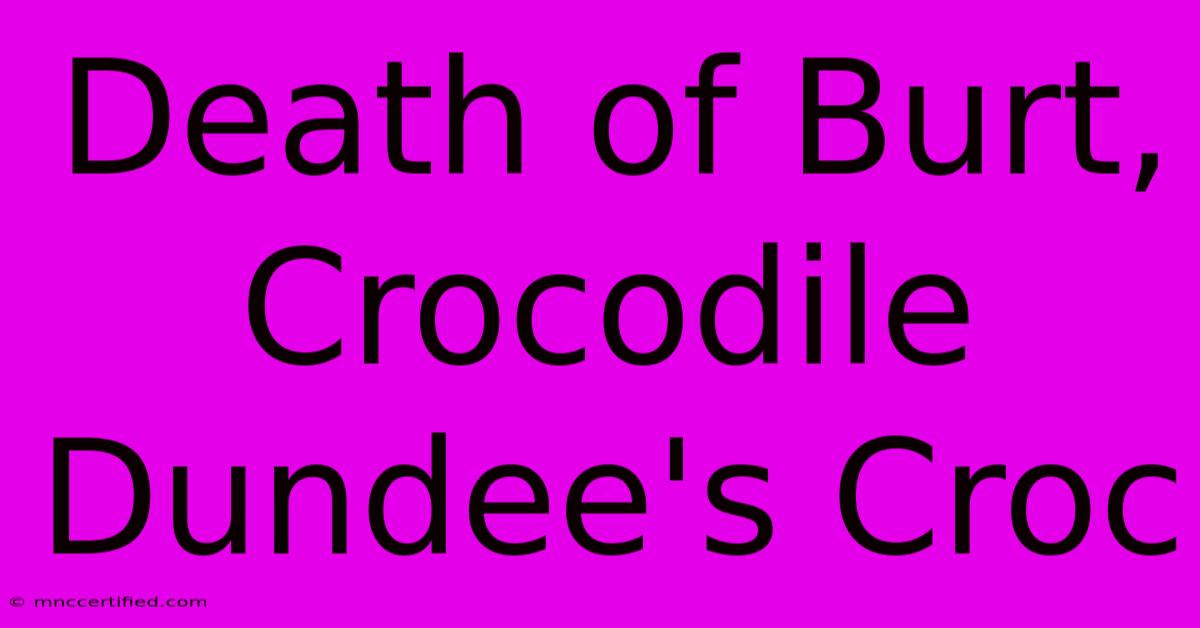 Death of Burt, Crocodile Dundee's Croc

© mnccertified.com